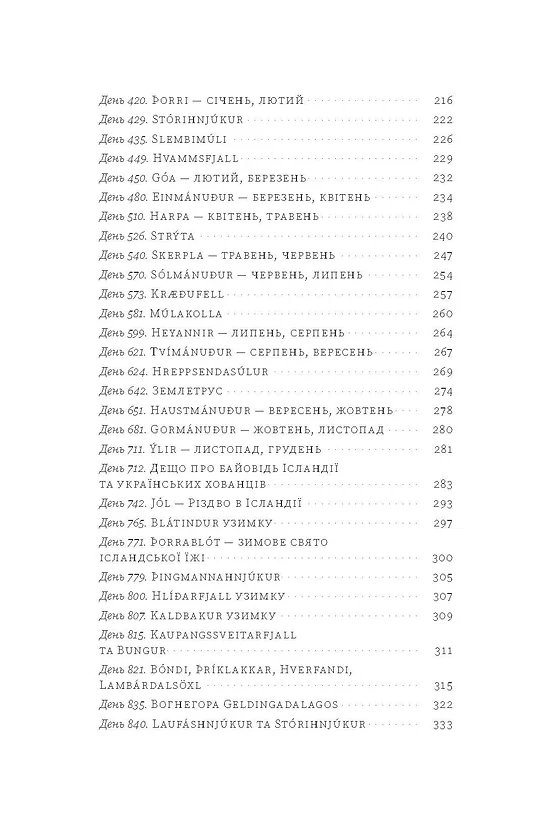 День 420. Þorri — січень, лютий 216
День 429. Stórihnjúkur 222
День 435. Slembimúli 226
День 449. Hvammsfjall 229
День 450. Góa — лютий, березень 232
День 480. Einmánuður — березень, квітень 234
День 510. Harpa — квітень, травень 238
День 526. Strýta 240
День 540. Skerpla — травень, червень 247
День 570. Sólmánuður — червень, липень 254
День 573. Kræðufell 257
День 581. Múlakolla 260
День 599. Heyannir — липень, серпень 264
День 621. Tvímánuður — серпень, вересень 267
День 624. Hreppsendasúlur 269
День 642. Землетрус 274
День 651. Haustmánuður — вересень, жовтень 278
День 681. Gormánuður — жовтень, листопад 280
День 711. Ýlir — листопад, грудень 281
День 712. Дещо про байовідь Ісландії та українських хованців 283
День 742. Jól — Різдво в Ісландії 293
День 765. Blátindur узимку 297
День 771. Þorrablót — зимове свято ісландської їжі 300
День 779. Þingmannahnjúkur 305
День 800. Hlíðarfjall узимку 307
День 807. Kaldbakur узимку 309
День 815. Kaupangssveitarfjall та Bungur 311
День 821. Bóndi, Þríklakkar, Hverfandi, Lambárdalsöxl 315
День 835. Вогнегора Geldingadalagos 322
День 840. Laufáshnjúkur та Stórihnjúkur 333